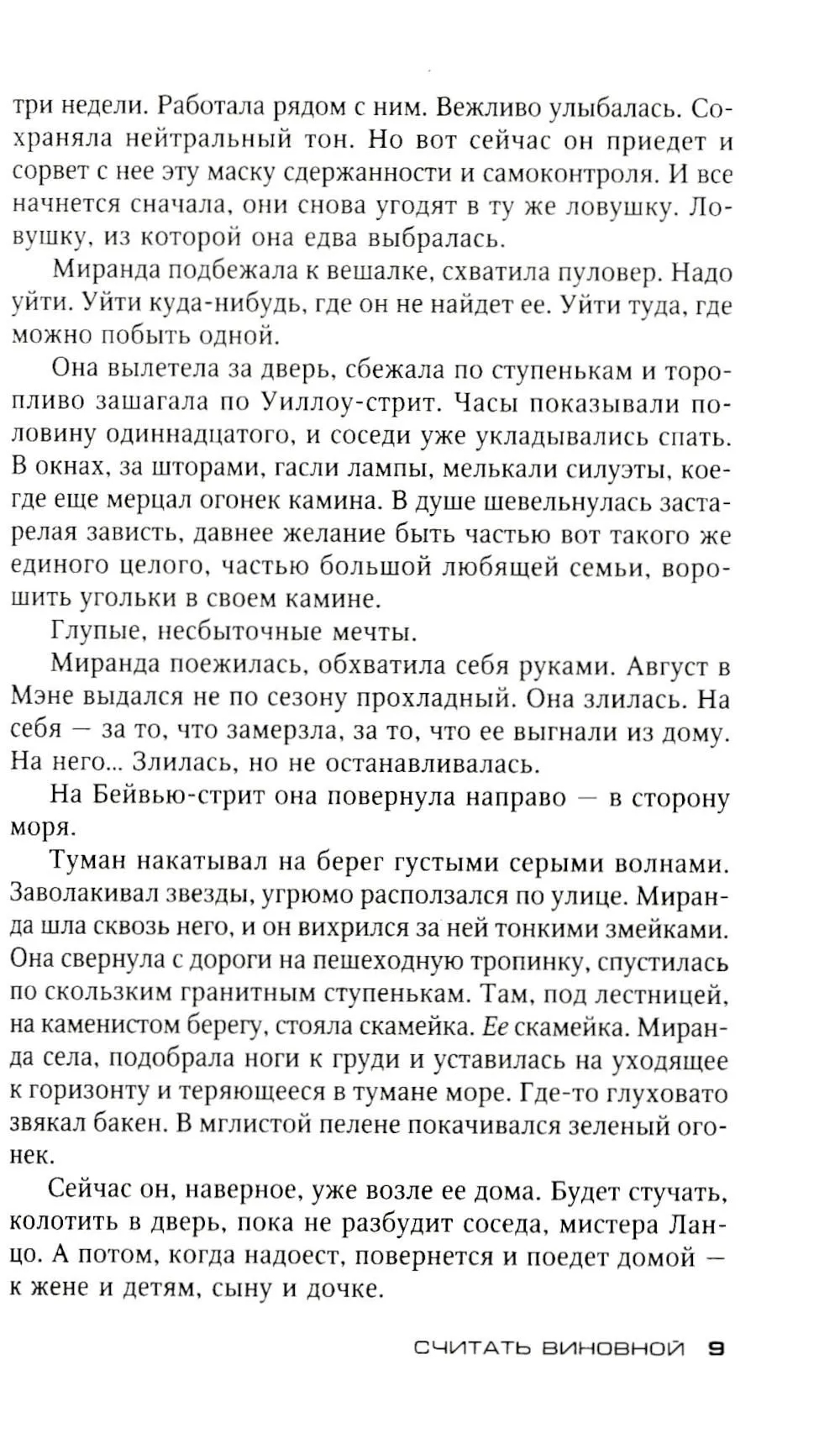 три недели. Работала рядом с ним. Вежливо улыбалась. Сохраняла нейтральный тон. Но вот сейчас он приедет и сорвет с нее эту маску сдержанности и самоконтроля. И все начнется сначала, они снова угодят в ту же ловушку. Ловушку, из которой она едва выбралась.

Миранда подбежала к вешалке, схватила пуловер. Надо уйти. Уйти куда-нибудь, где он не найдет ее. Уйти туда, где можно побыть одной.

Она вылетела за дверь, сбежала по ступенькам и торопливо зашагала по Уиллоу-стрит. Часы показывали половину одиннадцатого, и соседи уже укладывались спать. В окнах, за шторами, гасли лампы, мелькали силуэты, кое-где еще мерцал огонек камина. В душе шевельнулась застарелая зависть, давнее желание быть частью вот такого же единого целого, частью большой любящей семьи, ворошить угольки в своем камине.

Глупые, несбыточные мечты.

Миранда поежилась, обхватила себя руками. Август в Мэне выдался не по сезону прохладный. Она злилась. На себя — за то, что замерзла, за то, что ее выгнали из дому. На него... Злилась, но не останавливалась.

На Бейвью-стрит она повернула направо — в сторону моря.

Туман накатывал на берег густыми серыми волнами. Заволакивал звезды, угрюмо расползался по улице. Миранда шла сквозь него, и он вихрился за ней тонкими змейками. Она свернула с дороги на пешеходную тропинку, спустилась по скользким гранитным ступенькам. Там, под лестницей, на каменистом берегу, стояла скамейка. Ее скамейка. Миранда села, подобрала ноги к груди и уставилась на уходящее к горизонту и теряющееся в тумане море. Где-то глуховато звякал бакен. В мглистой пелене покачивался зеленый огонек.

Сейчас он, наверное, уже возле ее дома. Будет стучать, колотить в дверь, пока не разбудит соседа, мистера Ланцо. А потом, когда надоест, повернется и поедет домой — к жене и детям, сыну и дочке.

СЧИТАТЬ ВИНОВНОЙ 9